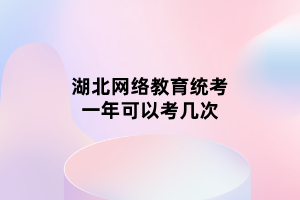 湖北网络教育统考
一年可以考几次